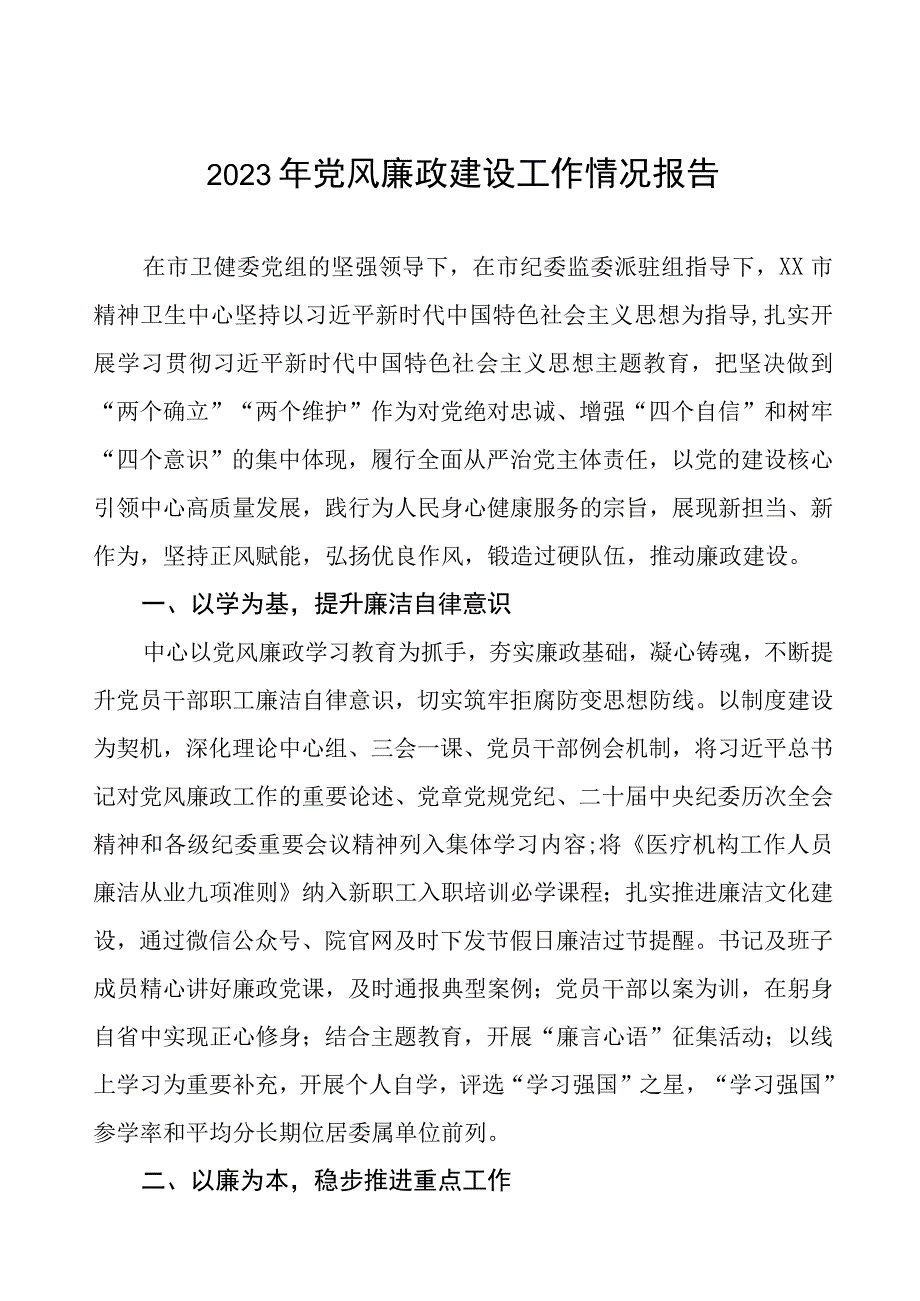 2023年党风廉政建设工作情况报告

在市卫健委党组的坚强领导下，在市纪委监委派驻组指导下，XX市精神卫生中心坚持以习近平新时代中国特色社会主义思想为指导,扎实开展学习贯彻习近平新时代中国特色社会主义思想主题教育，把坚决做到“两个确立”“两个维护”作为对党绝对忠诚、增强“四个自信”和树牢“四个意识”的集中体现，履行全面从严治党主体责任，以党的建设核心引领中心高质量发展，践行为人民身心健康服务的宗旨，展现新担当、新作为，坚持正风赋能，弘扬优良作风，锻造过硬队伍，推动廉政建设。

一、以学为基，提升廉洁自律意识

中心以党风廉政学习教育为抓手，夯实廉政基础，凝心铸魂，不断提升党员干部职工廉洁自律意识，切实筑牢拒腐防变思想防线。以制度建设为契机，深化理论中心组、三会一课、党员干部例会机制，将习近平总书记对党风廉政工作的重要论述、党章党规党纪、二十届中央纪委历次全会精神和各级纪委重要会议精神列入集体学习内容;将《医疗机构工作人员廉洁从业九项准则》纳入新职工入职培训必学课程；扎实推进廉洁文化建设，通过微信公众号、院官网及时下发节假日廉洁过节提醒。书记及班子成员精心讲好廉政党课，及时通报典型案例；党员干部以案为训，在躬身自省中实现正心修身；结合主题教育，开展“廉言心语”征集活动；以线上学习为重要补充，开展个人自学，评选“学习强国”之星，“学习强国”参学率和平均分长期位居委属单位前列。

二、以廉为本，稳步推进重点工作